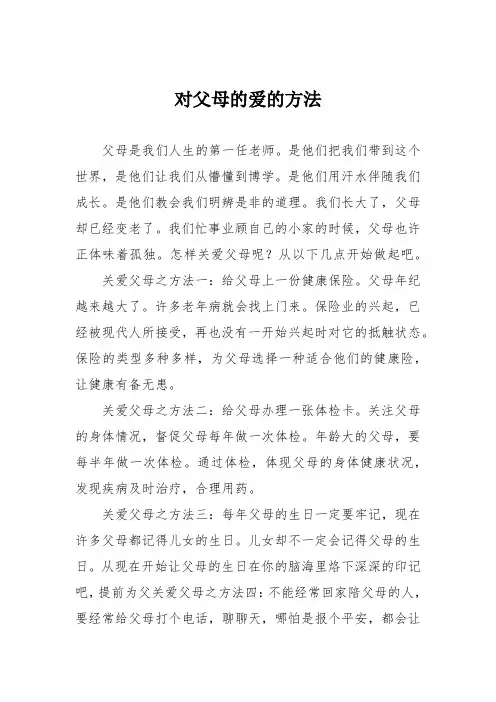 对父母的爱的方法

父母是我们人生的第一任老师。是他们把我们带到这个世界，是他们让我们从懵懂到博学。是他们用汗水伴随我们成长。是他们教会我们明辨是非的道理。我们长大了，父母却已经变老了。我们忙事业顾自己的小家的时候，父母也许正体味着孤独。怎样关爱父母呢？从以下几点开始做起吧。

关爱父母之方法一：给父母上一份健康保险。父母年纪越来越大了。许多老年病就会找上门来。保险业的兴起，已经被现代人所接受，再也没有一开始兴起时对它的抵触状态。保险的类型多种多样，为父母选择一种适合他们的健康险，让健康有备无患。

关爱父母之方法二：给父母办理一张体检卡。关注父母的身体情况，督促父母每年做一次体检。年龄大的父母，要每半年做一次体检。通过体检，体现父母的身体健康状况，发现疾病及时治疗，合理用药。

关爱父母之方法三：每年父母的生日一定要牢记，现在许多父母都记得儿女的生日。儿女却不一定会记得父母的生日。从现在开始让父母的生日在你的脑海里烙下深深的印记吧，提前为父关爱父母之方法四：不能经常回家陪父母的人，要经常给父母打个电话，聊聊天，哪怕是报个平安，都会让